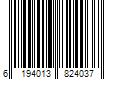 6 194013 824037